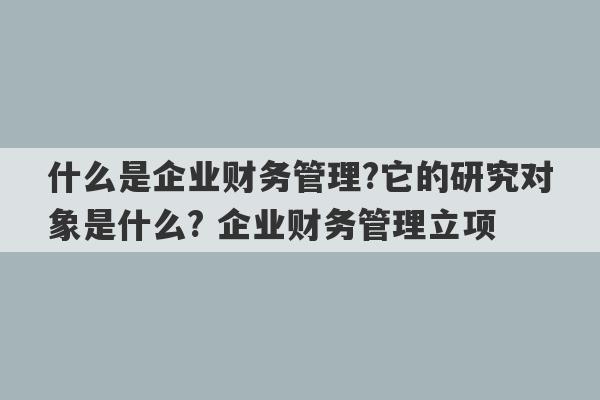 什么是企业财务管理?它的研究对象是什么? 企业财务管理立项